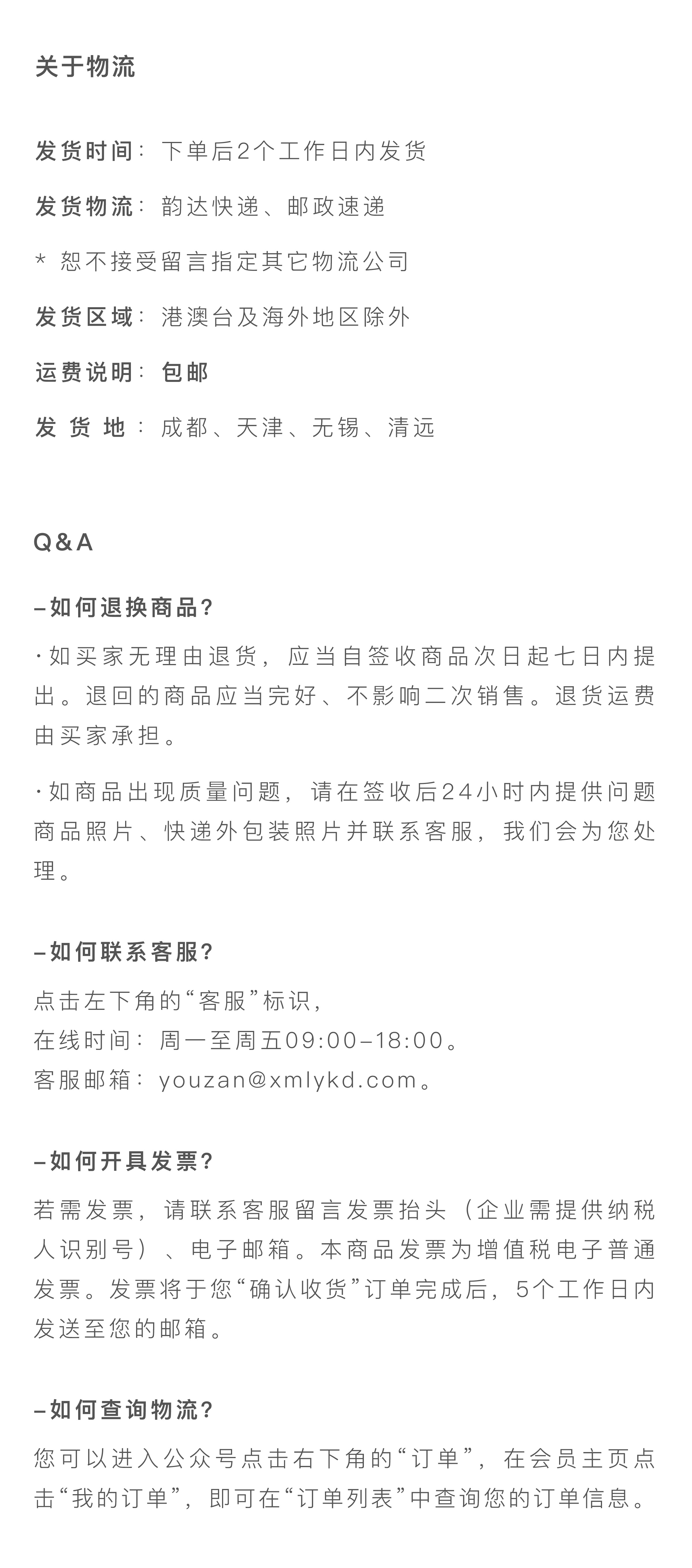 关于物流

发货时间：下单后2个工作日内发货

发货物流：韵达快递、邮政速递

* 恕不接受留言指定其它物流公司

发货区域：港澳台及海外地区除外

运费说明：包邮

发 货 地：成都、天津、无锡、清远

Q&A

–如何退换商品?

·如买家无理由退货，应当自签收商品次日起七日内提出。退回的商品应当完好、不影响二次销售。退货运费由买家承担。

·如商品出现质量问题，请在签收后24小时内提供问题商品照片、快递外包装照片并联系客服，我们会为您处理。

–如何联系客服?

点击左下角的“客服”标识，
在线时间：周一至周五09:00–18:00。
客服邮箱：youzan@xmlykd.com。

–如何开具发票?

若需发票，请联系客服留言发票抬头（企业需提供纳税人识别号）、电子邮箱。本商品发票为增值税电子普通发票。发票将于您“确认收货”订单完成后，5个工作日内发送至您的邮箱。

–如何查询物流?

您可以进入公众号点击右下角的“订单”，在会员主页点击“我的订单”，即可在“订单列表”中查询您的订单信息。